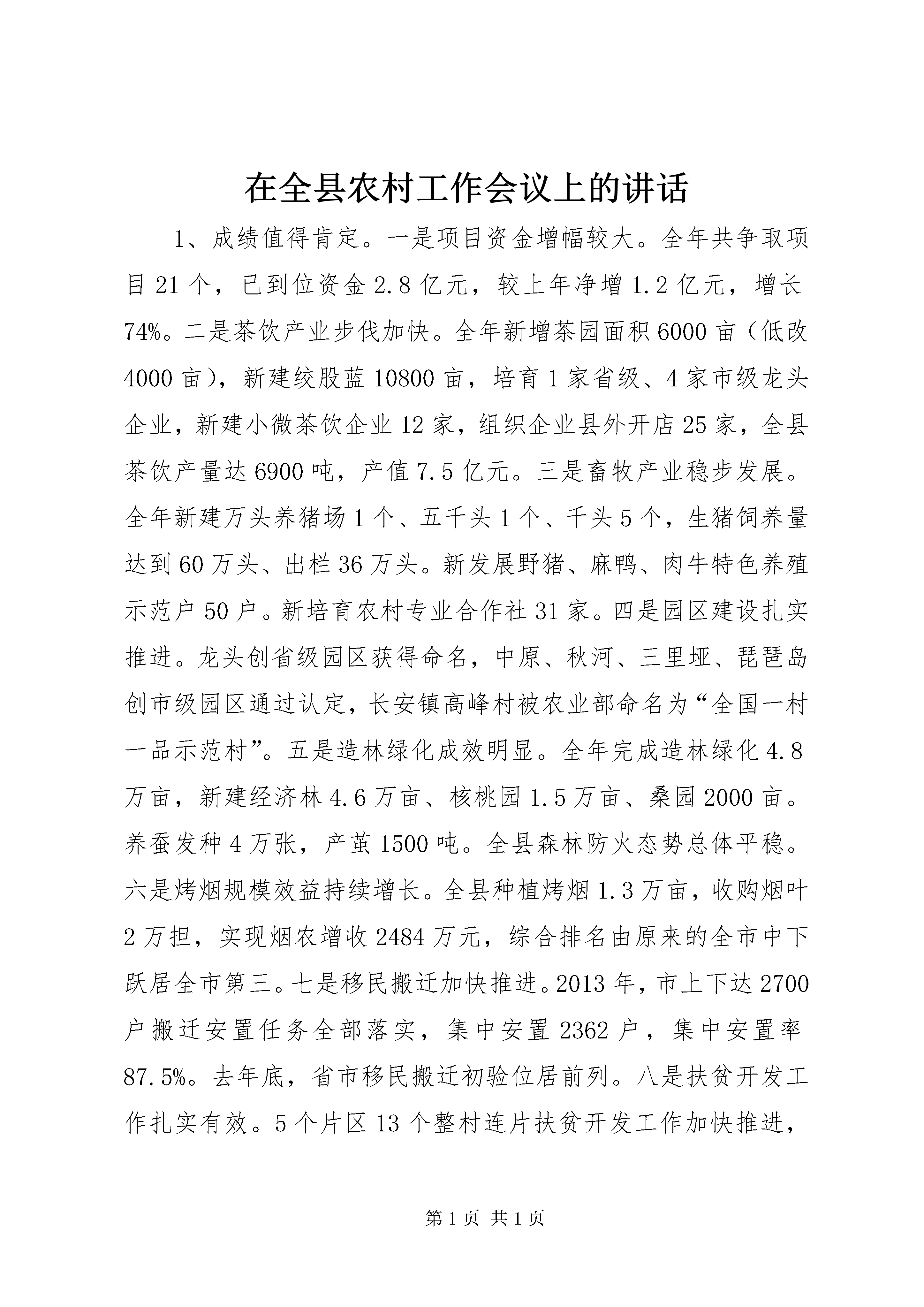 在全县农村工作会议上的讲话

1、成绩值得肯定。一是项目资金增幅较大。全年共争取项目21个，已到位资金2.8亿元，较上年净增1.2亿元，增长74%。二是茶饮产业步伐加快。全年新增茶园面积6000亩（低改4000亩），新建绞股蓝10800亩，培育1家省级、4家市级龙头企业，新建小微茶饮企业12家，组织企业县外开店25家，全县茶饮产量达6900吨，产值7.5亿元。三是畜牧产业稳步发展。全年新建万头养猪场1个、五千头1个、千头5个，生猪饲养量达到60万头、出栏36万头。新发展野猪、麻鸭、肉牛特色养殖示范户50户。新培育农村专业合作社31家。四是园区建设扎实推进。龙头创省级园区获得命名，中原、秋河、三里垭、琵琶岛创市级园区通过认定，长安镇高峰村被农业部命名为“全国一村一品示范村”。五是造林绿化成效明显。全年完成造林绿化4.8万亩，新建经济林4.6万亩、核桃园1.5万亩、桑园2000亩。养蚕发种4万张，产茧1500吨。全县森林防火态势总体平稳。六是烤烟规模效益持续增长。全县种植烤烟1.3万亩，收购烟叶2万担，实现烟农增收2484万元，综合排名由原来的全市中下跃居全市第三。七是移民搬迁加快推进。2013年，市上下达2700户搬迁安置任务全部落实，集中安置2362户，集中安置率87.5%。去年底，省市移民搬迁初验位居前列。八是扶贫开发工作扎实有效。5个片区13个整村连片扶贫开发工作加快推进，

第1页 共1页